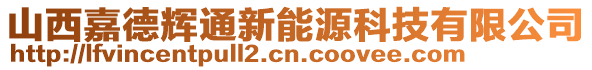 山西嘉德辉通新能源科技有限公司
http://lfvincentpull2.cn.coovee.com